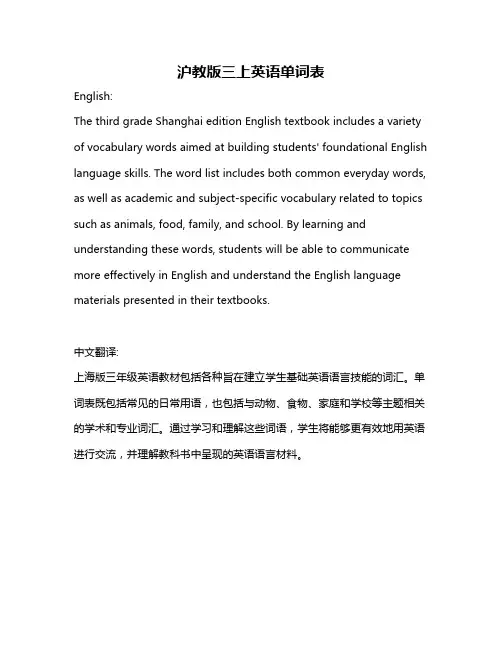 沪教版三上英语单词表

English:

The third grade Shanghai edition English textbook includes a variety of vocabulary words aimed at building students' foundational English language skills. The word list includes both common everyday words, as well as academic and subject-specific vocabulary related to topics such as animals, food, family, and school. By learning and understanding these words, students will be able to communicate more effectively in English and understand the English language materials presented in their textbooks.

中文翻译:

上海版三年级英语教材包括各种旨在建立学生基础英语语言技能的词汇。单词表既包括常见的日常用语，也包括与动物、食物、家庭和学校等主题相关的学术和专业词汇。通过学习和理解这些词语，学生将能够更有效地用英语进行交流，并理解教科书中呈现的英语语言材料。